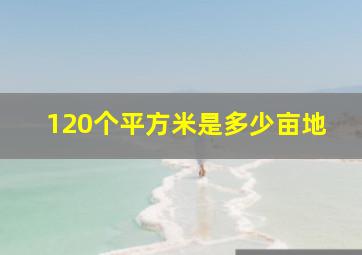 120个平方米是多少亩地